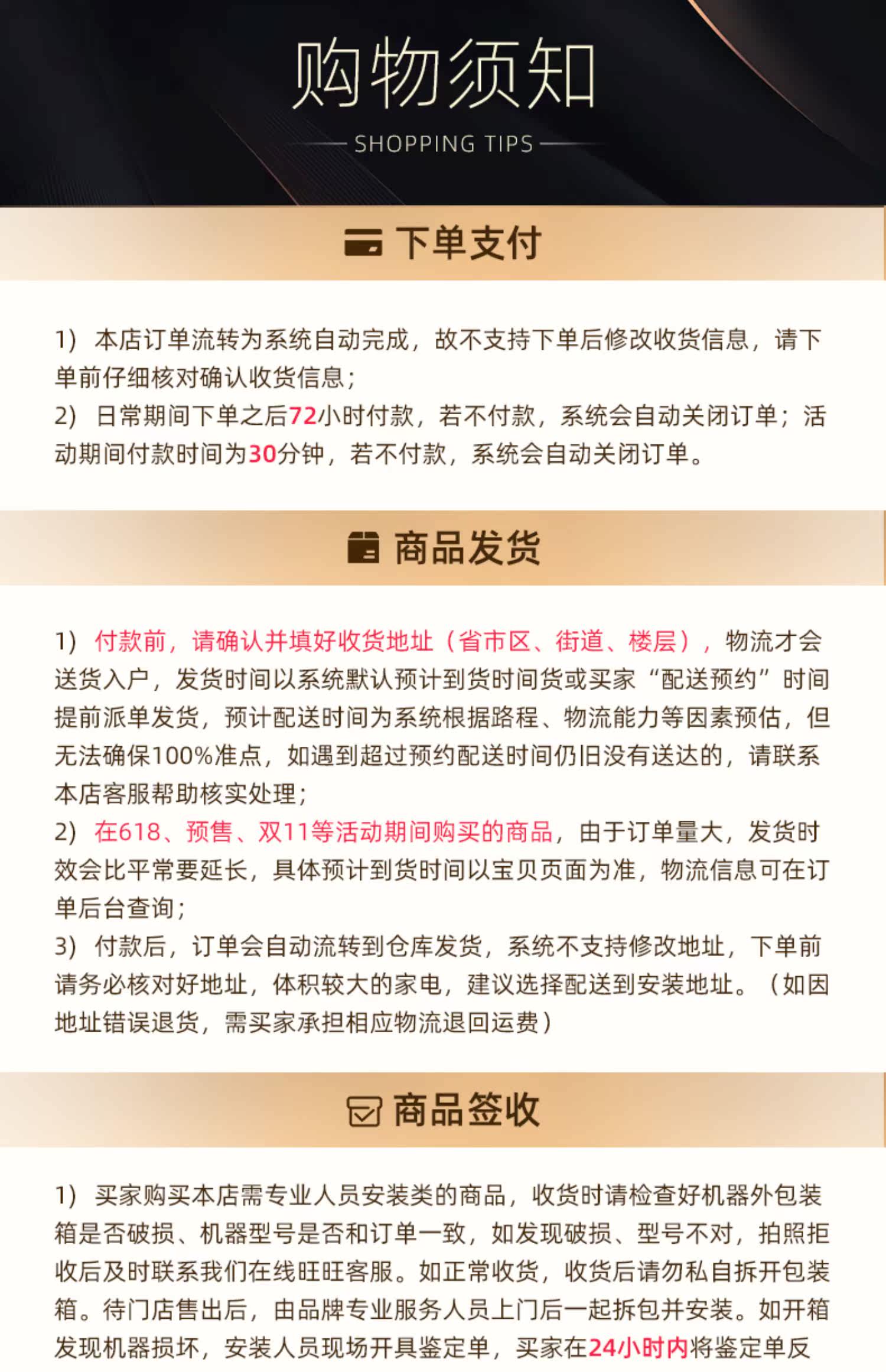 购物须知

SHOPPING TIPS

下单支付

1） 本店订单流转为系统自动完成，故不支持下单后修改收货信息，请下单前仔细核对确认收货信息；
2） 日常期间下单之后72小时付款，若不付款，系统会自动关闭订单；活动期间付款时间为30分钟，若不付款，系统会自动关闭订单。

商品发货

1） 付款前，请确认并填好收货地址（省市区、街道、楼层），物流才会送货入户，发货时间以系统默认预计到货时间货或买家“配送预约”时间提前派单发货，预计配送时间为系统根据路程、物流能力等因素预估，但无法确保100%准点，如遇到超过预约配送时间仍旧没有送达的，请联系本店客服帮助核实处理；
2） 在618、预售、双11等活动期间购买的商品，由于订单量大，发货时效会比平常要延长，具体预计到货时间以宝贝页面为准，物流信息可在订单后台查询；
3） 付款后，订单会自动流转到仓库发货，系统不支持修改地址，下单前请务必核对好地址，体积较大的家电，建议选择配送到安装地址。（如因地址错误退货，需买家承担相应物流退回运费）

商品签收

1） 买家购买本店需专业人员安装类的商品，收货时请检查好机器外包装箱是否破损、机器型号是否和订单一致，如发现破损、型号不对，拍照拒收后及时联系我们在线旺旺客服。如正常收货，收货后请勿私自拆开包装箱。待门店售出后，由品牌专业服务人员上门后一起拆包并安装。如开箱发现机器损坏，安装人员现场开具鉴定单，买家在24小时内将鉴定单反